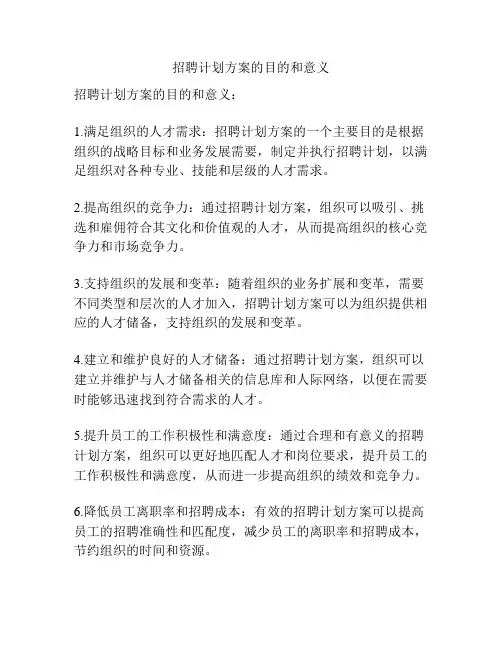 招聘计划方案的目的和意义

招聘计划方案的目的和意义：

1.满足组织的人才需求：招聘计划方案的一个主要目的是根据组织的战略目标和业务发展需要，制定并执行招聘计划，以满足组织对各种专业、技能和层级的人才需求。

2.提高组织的竞争力：通过招聘计划方案，组织可以吸引、挑选和雇佣符合其文化和价值观的人才，从而提高组织的核心竞争力和市场竞争力。

3.支持组织的发展和变革：随着组织的业务扩展和变革，需要不同类型和层次的人才加入，招聘计划方案可以为组织提供相应的人才储备，支持组织的发展和变革。

4.建立和维护良好的人才储备：通过招聘计划方案，组织可以建立并维护与人才储备相关的信息库和人际网络，以便在需要时能够迅速找到符合需求的人才。

5.提升员工的工作积极性和满意度：通过合理和有意义的招聘计划方案，组织可以更好地匹配人才和岗位要求，提升员工的工作积极性和满意度，从而进一步提高组织的绩效和竞争力。

6.降低员工离职率和招聘成本：有效的招聘计划方案可以提高员工的招聘准确性和匹配度，减少员工的离职率和招聘成本，节约组织的时间和资源。